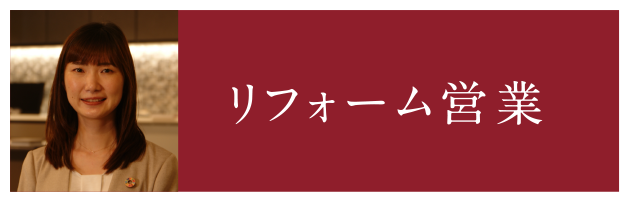 リフォーム営業